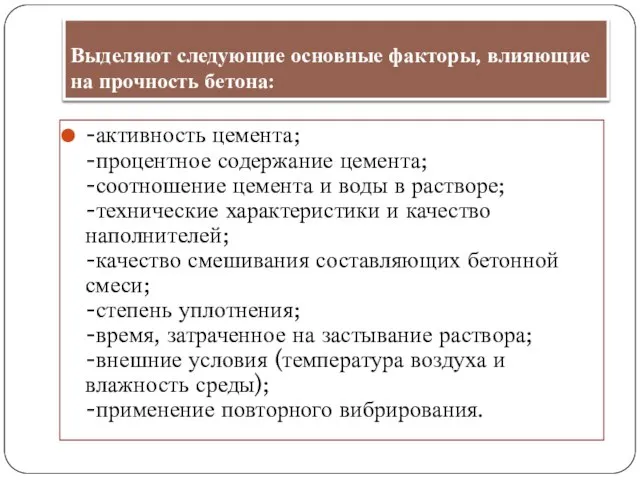 Выделяют следующие основные факторы, влияющие на прочность бетона:

-активность цемента;
-процентное содержание цемента;
-соотношение цемента и воды в растворе;
-технические характеристики и качество наполнителей;
-качество смешивания составляющих бетонной смеси;
-степень уплотнения;
-время, затраченное на застывание раствора;
-внешние условия (температура воздуха и влажность среды);
-применение повторного вибрирования.